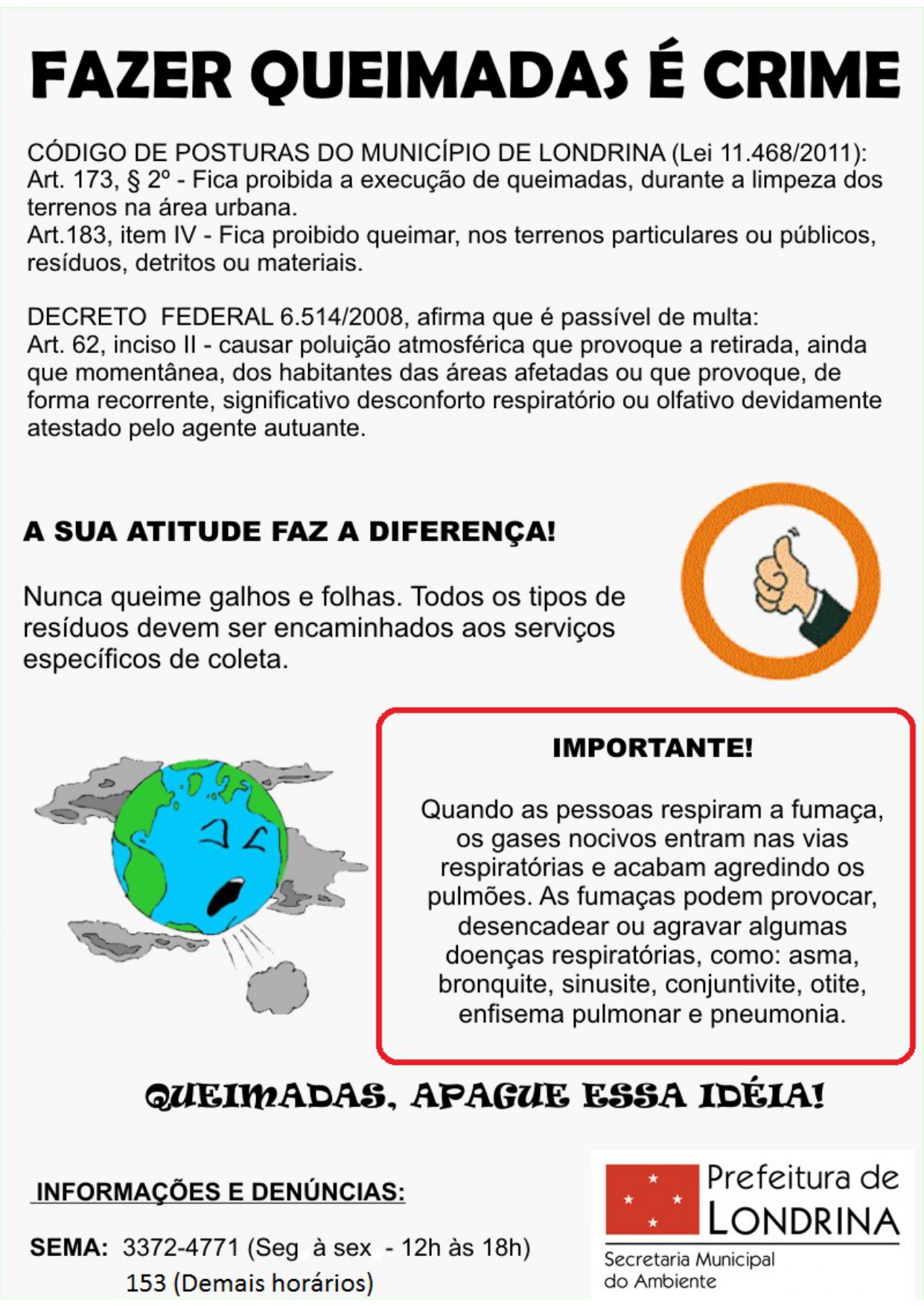 FAZER QUEIMADAS É CRIME

CÓDIGO DE POSTURAS DO MUNICÍPIO DE LONDRINA (Lei 11.468/2011):
Art. 173, § 2º - Fica proibida a execução de queimadas, durante a limpeza dos terrenos na área urbana.
Art.183, item IV - Fica proibido queimar, nos terrenos particulares ou públicos, resíduos, detritos ou materiais.

DECRETO FEDERAL 6.514/2008, afirma que é passível de multa:
Art. 62, inciso II - causar poluição atmosférica que provoque a retirada, ainda que momentânea, dos habitantes das áreas afetadas ou que provoque, de forma recorrente, significativo desconforto respiratório ou olfativo devidamente atestado pelo agente autuante.

A SUA ATITUDE FAZ A DIFERENÇA!

Nunca queime galhos e folhas. Todos os tipos de resíduos devem ser encaminhados aos serviços específicos de coleta.

IMPORTANTE!

Quando as pessoas respiram a fumaça, os gases nocivos entram nas vias respiratórias e acabam agredindo os pulmões. As fumaças podem provocar, desencadear ou agravar algumas doenças respiratórias, como: asma, bronquite, sinusite, conjuntivite, otite, enfisema pulmonar e pneumonia.

QUEIMADAS, APAGUE ESSA IDÉIA!

INFORMAÇÕES E DENÚNCIAS:

SEMA: 3372-4771 (Seg à sex - 12h às 18h)
153 (Demais horários)

Prefeitura de LONDRINA
Secretaria Municipal do Ambiente